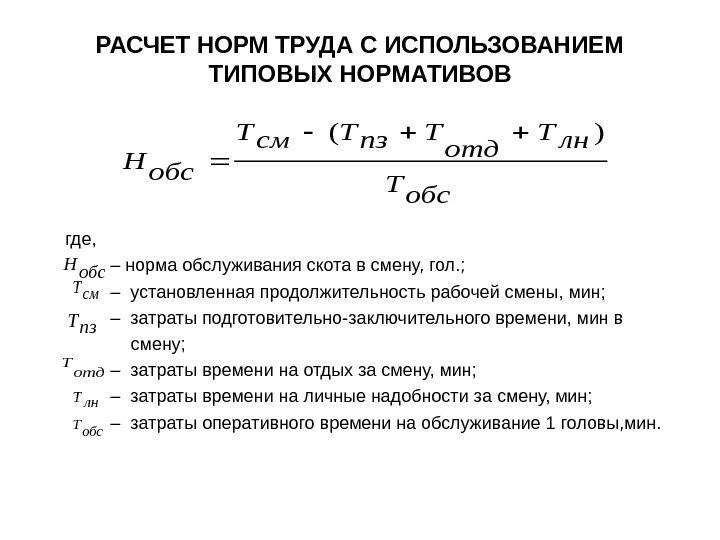 РАСЧЕТ НОРМ ТРУДА С ИСПОЛЬЗОВАНИЕМ ТИПОВЫХ НОРМАТИВОВ

$H_{обс} = \frac{T_{см} - (T_{пз} + T_{отд} + T_{лн})}{T_{обс}}$

где,

$H_{обс}$ – норма обслуживания скота в смену, гол.;

$T_{см}$ – установленная продолжительность рабочей смены, мин;

$T_{пз}$ – затраты подготовительно-заключительного времени, мин в смену;

$T_{отд}$ – затраты времени на отдых за смену, мин;

$T_{лн}$ – затраты времени на личные надобности за смену, мин;

$T_{обс}$ – затраты оперативного времени на обслуживание 1 головы,мин.